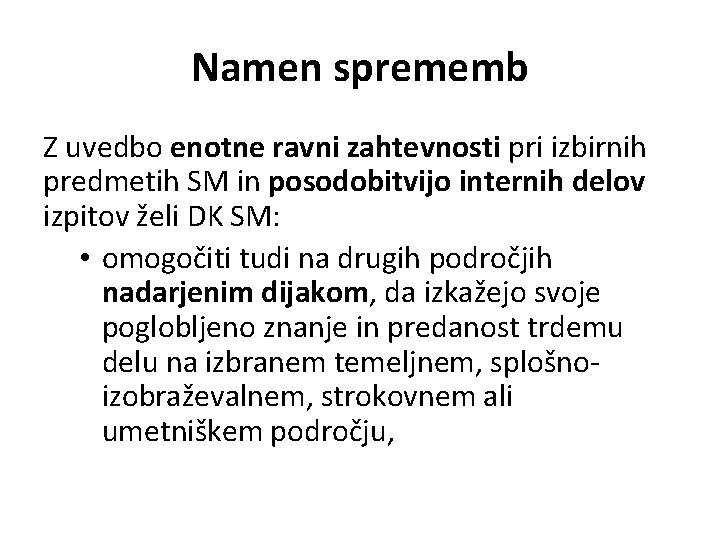 Namen sprememb

Z uvedbo enotne ravni zahtevnosti pri izbirnih predmetih SM in posodobitvijo internih delov izpitov želi DK SM:

• omogočiti tudi na drugih področjih nadarjenim dijakom, da izkažejo svoje poglobljeno znanje in predanost trdemu delu na izbranem temeljnem, splošno-izobraževalnem, strokovnem ali umetniškem področju,